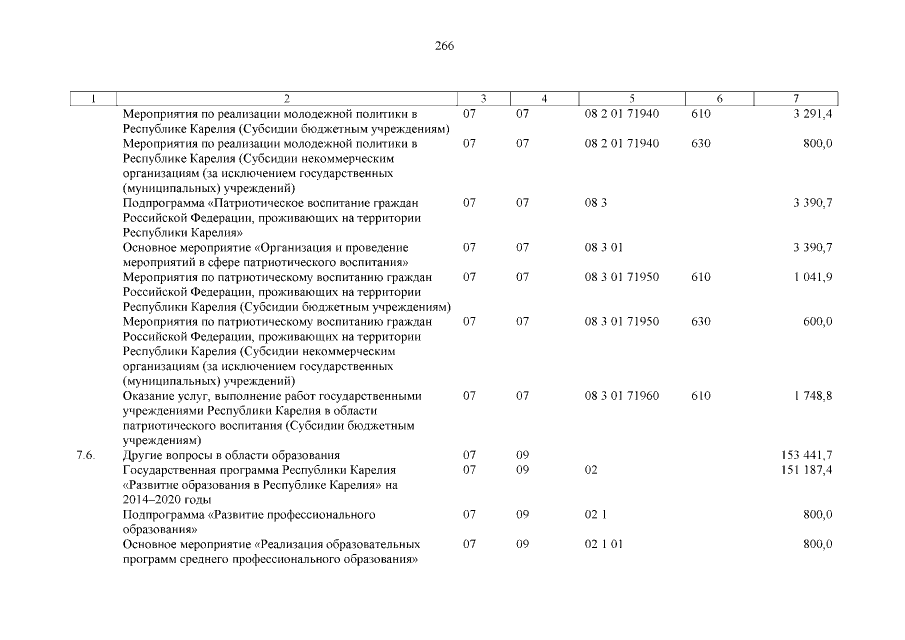 266

| 1 | 2 | 3 | 4 | 5 | 6 | 7 |
|---|---|---|---|---|---|---|
| | Мероприятия по реализации молодежной политики в Республике Карелия (Субсидии бюджетным учреждениям) | 07 | 07 | 08 2 01 71940 | 610 | 3 291,4 |
| | Мероприятия по реализации молодежной политики в Республике Карелия (Субсидии некоммерческим организациям (за исключением государственных (муниципальных) учреждений) | 07 | 07 | 08 2 01 71940 | 630 | 800,0 |
| | Подпрограмма «Патриотическое воспитание граждан Российской Федерации, проживающих на территории Республики Карелия» | 07 | 07 | 08 3 | | 3 390,7 |
| | Основное мероприятие «Организация и проведение мероприятий в сфере патриотического воспитания» | 07 | 07 | 08 3 01 | | 3 390,7 |
| | Мероприятия по патриотическому воспитанию граждан Российской Федерации, проживающих на территории Республики Карелия (Субсидии бюджетным учреждениям) | 07 | 07 | 08 3 01 71950 | 610 | 1 041,9 |
| | Мероприятия по патриотическому воспитанию граждан Российской Федерации, проживающих на территории Республики Карелия (Субсидии некоммерческим организациям (за исключением государственных (муниципальных) учреждений) | 07 | 07 | 08 3 01 71950 | 630 | 600,0 |
| | Оказание услуг, выполнение работ государственными учреждениями Республики Карелия в области патриотического воспитания (Субсидии бюджетным учреждениям) | 07 | 07 | 08 3 01 71960 | 610 | 1 748,8 |
| 7.6. | Другие вопросы в области образования | 07 | 09 | | | 153 441,7 |
| | Государственная программа Республики Карелия «Развитие образования в Республике Карелия» на 2014–2020 годы | 07 | 09 | 02 | | 151 187,4 |
| | Подпрограмма «Развитие профессионального образования» | 07 | 09 | 02 1 | | 800,0 |
| | Основное мероприятие «Реализация образовательных программ среднего профессионального образования» | 07 | 09 | 02 1 01 | | 800,0 |